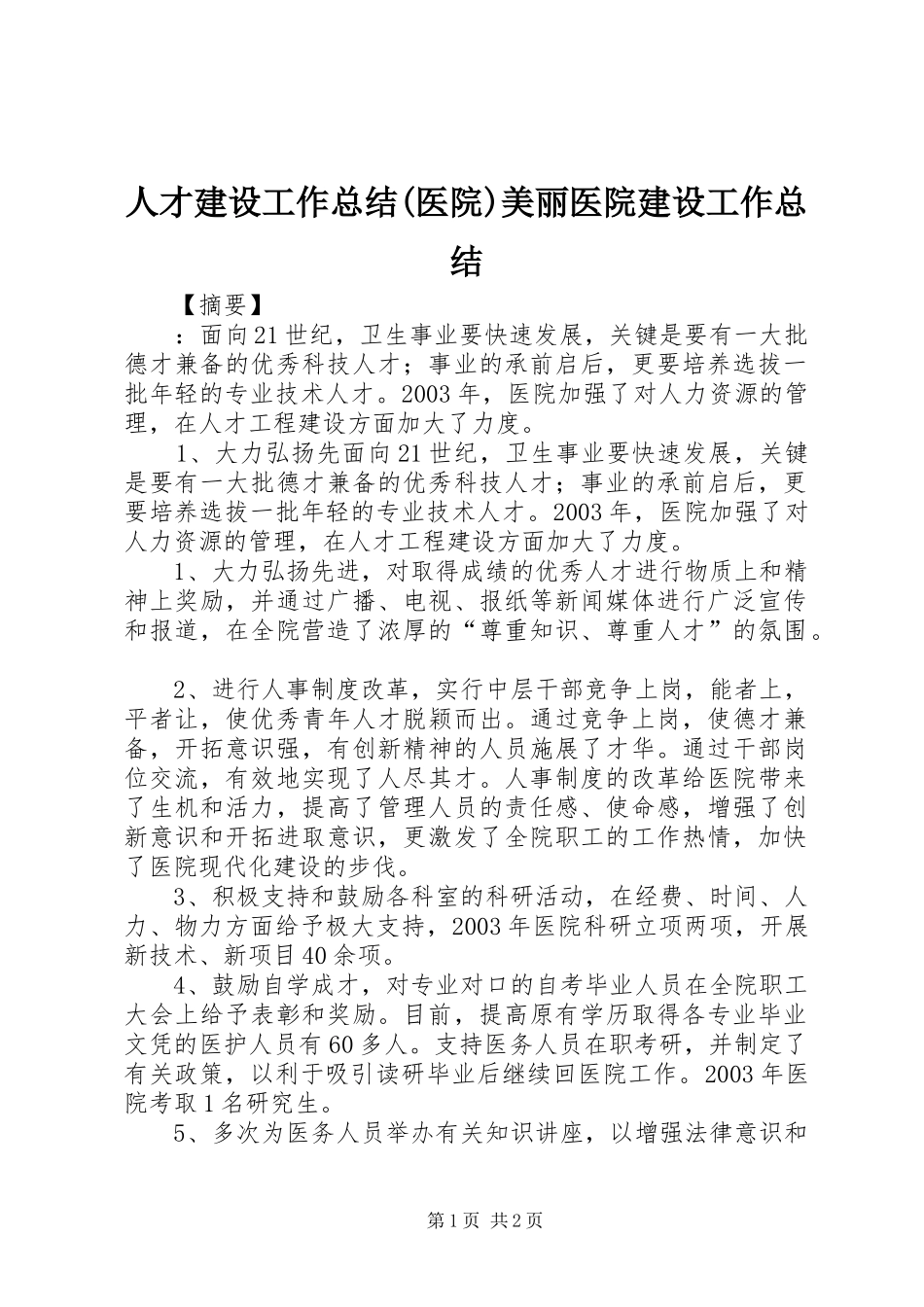 人才建设工作总结(医院)美丽医院建设工作总结

【摘要】

：面向21世纪，卫生事业要快速发展，关键是要有一大批德才兼备的优秀科技人才；事业的承前启后，更要培养选拔一批年轻的专业技术人才。2003年，医院加强了对人力资源的管理，在人才工程建设方面加大了力度。

1、大力弘扬先面向21世纪，卫生事业要快速发展，关键是要有一大批德才兼备的优秀科技人才；事业的承前启后，更要培养选拔一批年轻的专业技术人才。2003年，医院加强了对人力资源的管理，在人才工程建设方面加大了力度。

1、大力弘扬先进，对取得成绩的优秀人才进行物质上和精神上奖励，并通过广播、电视、报纸等新闻媒体进行广泛宣传和报道，在全院营造了浓厚的“尊重知识、尊重人才”的氛围。

2、进行人事制度改革，实行中层干部竞争上岗，能者上，平者让，使优秀青年人才脱颖而出。通过竞争上岗，使德才兼备，开拓意识强，有创新精神的人员施展了才华。通过干部岗位交流，有效地实现了人尽其才。人事制度的改革给医院带来了生机和活力，提高了管理人员的责任感、使命感，增强了创新意识和开拓进取意识，更激发了全院职工的工作热情，加快了医院现代化建设的步伐。

3、积极支持和鼓励各科室的科研活动，在经费、时间、人力、物力方面给予极大支持，2003年医院科研立项两项，开展新技术、新项目40余项。

4、鼓励自学成才，对专业对口的自考毕业人员在全院职工大会上给予表彰和奖励。目前，提高原有学历取得各专业毕业文凭的医护人员有60多人。支持医务人员在职考研，并制定了有关政策，以利于吸引读研毕业后继续回医院工作。2003年医院考取1名研究生。

5、多次为医务人员举办有关知识讲座，以增强法律意识和

第1页 共2页